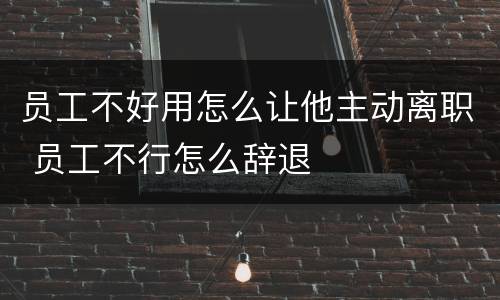 员工不好用怎么让他主动离职 员工不行怎么辞退